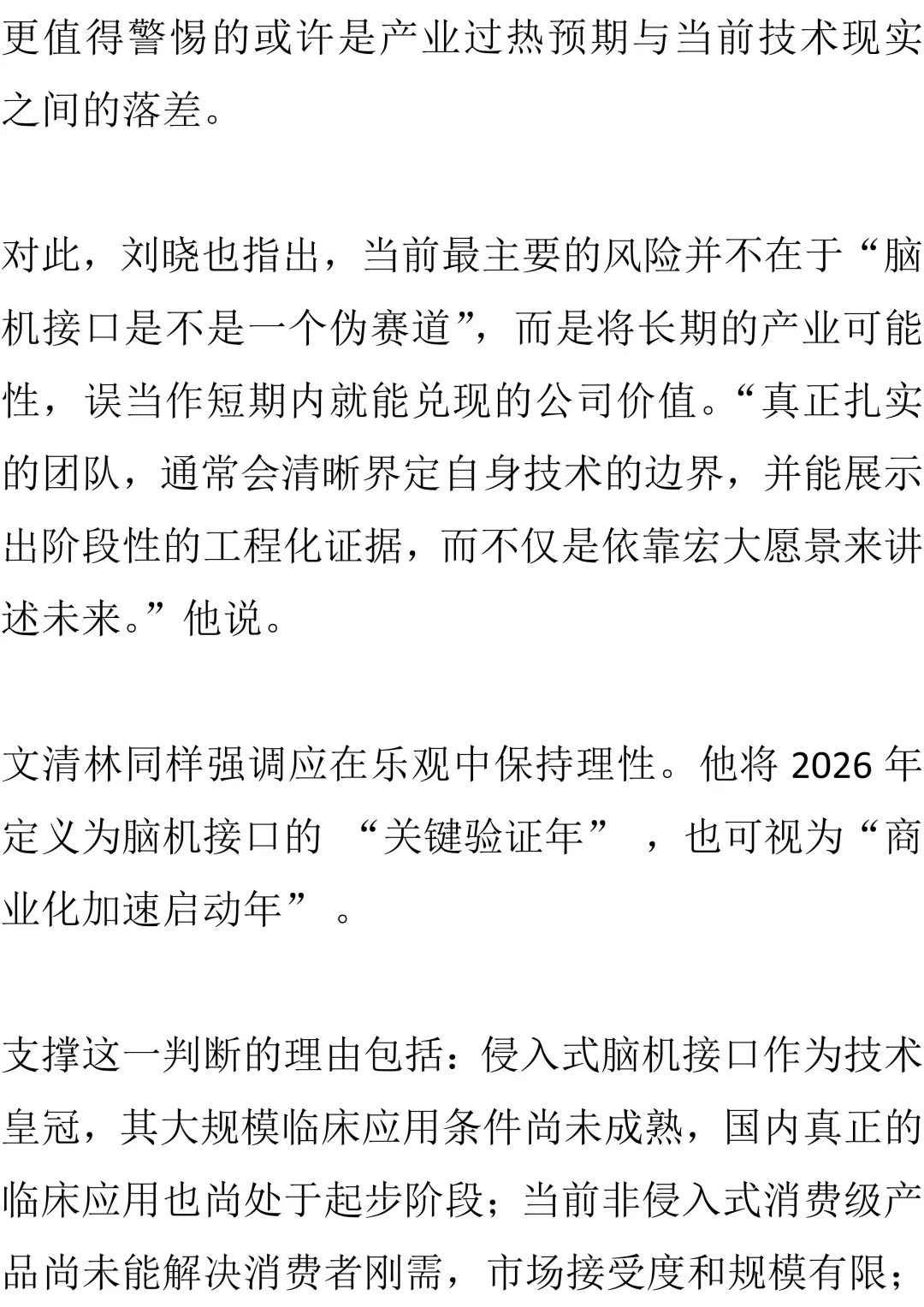 更值得警惕的或许是产业过热预期与当前技术现实之间的落差。

对此，刘晓也指出，当前最主要的风险并不在于“脑机接口是不是一个伪赛道”，而是将长期的产业可能性，误当作短期内就能兑现的公司价值。“真正扎实的团队，通常会清晰界定自身技术的边界，并能展示出阶段性的工程化证据，而不仅是依靠宏大愿景来讲述未来。”他说。

文清林同样强调应在乐观中保持理性。他将 2026 年定义为脑机接口的 “关键验证年” ，也可视为“商业化加速启动年” 。

支撑这一判断的理由包括：侵入式脑机接口作为技术皇冠，其大规模临床应用条件尚未成熟，国内真正的临床应用也尚处于起步阶段；当前非侵入式消费级产品尚未能解决消费者刚需，市场接受度和规模有限；